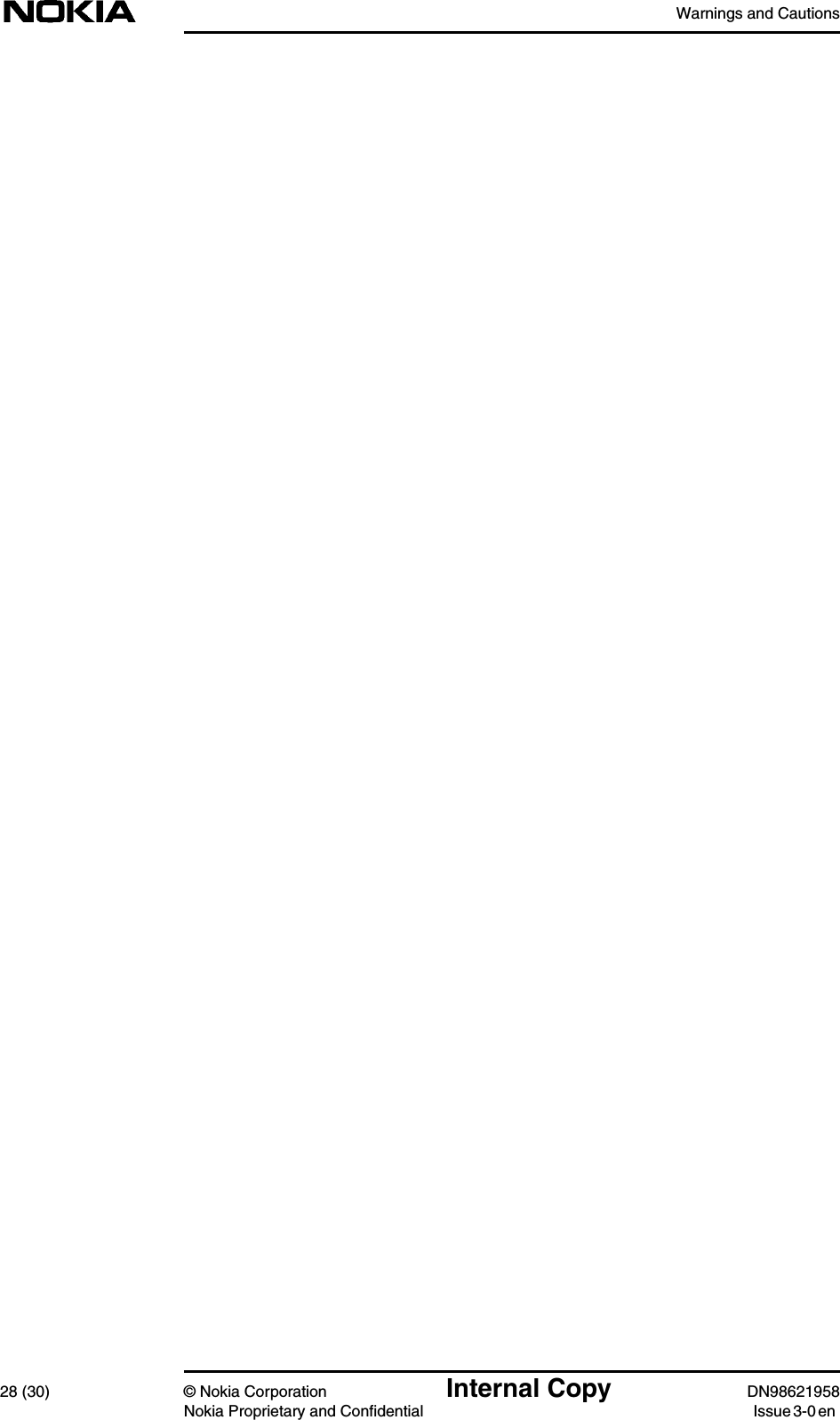 NOKIA

Warnings and Cautions

28 (30)

© Nokia Corporation
Nokia Proprietary and Confidential

Internal Copy

DN98621958
Issue 3-0 en